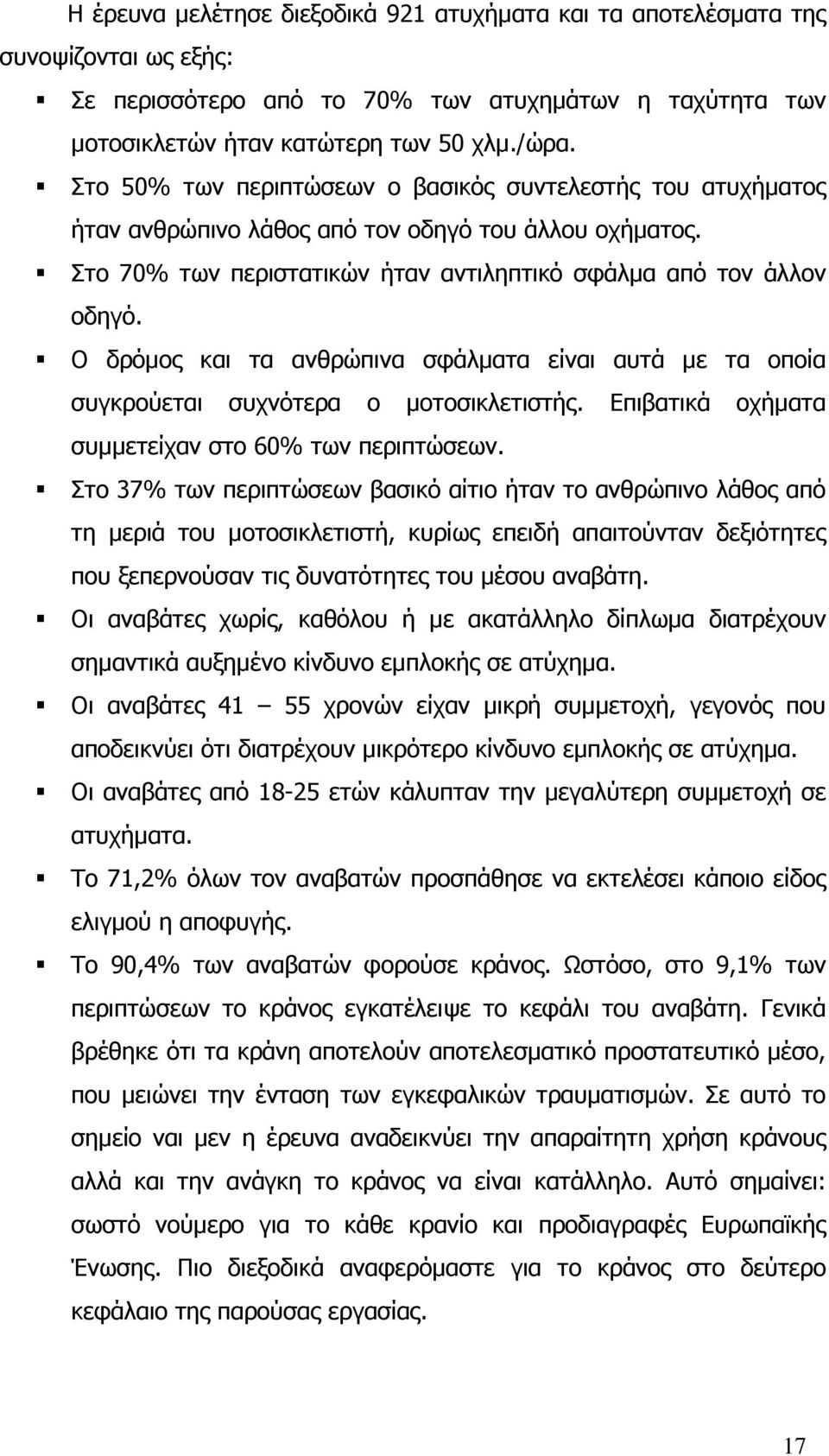 Η έρευνα μελέτησε διεξοδικά 921 ατυχήματα και τα αποτελέσματα της συνοψίζονται ως εξής:

▪ Σε περισσότερο από το 70% των ατυχημάτων η ταχύτητα των μοτοσικλετών ήταν κατώτερη των 50 χλμ./ώρα.

▪ Στο 50% των περιπτώσεων ο βασικός συντελεστής του ατυχήματος ήταν ανθρώπινο λάθος από τον οδηγό του άλλου οχήματος.

▪ Στο 70% των περιστατικών ήταν αντιληπτικό σφάλμα από τον άλλον οδηγό.

▪ Ο δρόμος και τα ανθρώπινα σφάλματα είναι αυτά με τα οποία συγκρούεται συχνότερα ο μοτοσικλετιστής. Επιβατικά οχήματα συμμετείχαν στο 60% των περιπτώσεων.

▪ Στο 37% των περιπτώσεων βασικό αίτιο ήταν το ανθρώπινο λάθος από τη μεριά του μοτοσικλετιστή, κυρίως επειδή απαιτούνταν δεξιότητες που ξεπερνούσαν τις δυνατότητες του μέσου αναβάτη.

▪ Οι αναβάτες χωρίς, καθόλου ή με ακατάλληλο δίπλωμα διατρέχουν σημαντικά αυξημένο κίνδυνο εμπλοκής σε ατύχημα.

▪ Οι αναβάτες 41 – 55 χρονών είχαν μικρή συμμετοχή, γεγονός που αποδεικνύει ότι διατρέχουν μικρότερο κίνδυνο εμπλοκής σε ατύχημα.

▪ Οι αναβάτες από 18-25 ετών κάλυπταν την μεγαλύτερη συμμετοχή σε ατυχήματα.

▪ Το 71,2% όλων τον αναβατών προσπάθησε να εκτελέσει κάποιο είδος ελιγμού η αποφυγής.

▪ Το 90,4% των αναβατών φορούσε κράνος. Ωστόσο, στο 9,1% των περιπτώσεων το κράνος εγκατέλειψε το κεφάλι του αναβάτη. Γενικά βρέθηκε ότι τα κράνη αποτελούν αποτελεσματικό προστατευτικό μέσο, που μειώνει την ένταση των εγκεφαλικών τραυματισμών. Σε αυτό το σημείο ναι μεν η έρευνα αναδεικνύει την απαραίτητη χρήση κράνους αλλά και την ανάγκη το κράνος να είναι κατάλληλο. Αυτό σημαίνει: σωστό νούμερο για το κάθε κρανίο και προδιαγραφές Ευρωπαϊκής Ένωσης. Πιο διεξοδικά αναφερόμαστε για το κράνος στο δεύτερο κεφάλαιο της παρούσας εργασίας.

17